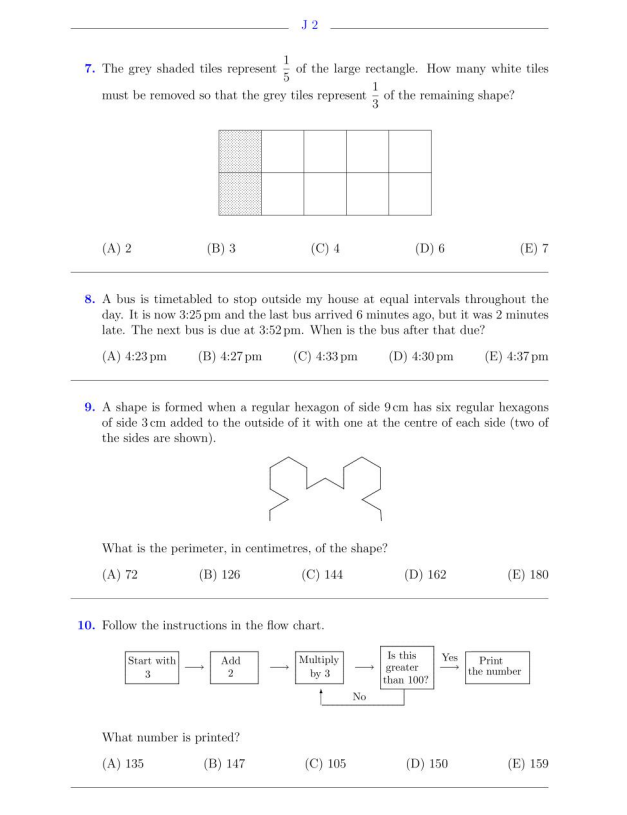 J 2

7. The grey shaded tiles represent $\frac{1}{5}$ of the large rectangle. How many white tiles must be removed so that the grey tiles represent $\frac{1}{3}$ of the remaining shape?

(A) 2 (B) 3 (C) 4 (D) 6 (E) 7

8. A bus is timetabled to stop outside my house at equal intervals throughout the day. It is now 3:25 pm and the last bus arrived 6 minutes ago, but it was 2 minutes late. The next bus is due at 3:52 pm. When is the bus after that due?

(A) 4:23 pm (B) 4:27 pm (C) 4:33 pm (D) 4:30 pm (E) 4:37 pm

9. A shape is formed when a regular hexagon of side 9 cm has six regular hexagons of side 3 cm added to the outside of it with one at the centre of each side (two of the sides are shown).

What is the perimeter, in centimetres, of the shape?

(A) 72 (B) 126 (C) 144 (D) 162 (E) 180

10. Follow the instructions in the flow chart.

Start with 3 → Add 2 → Multiply by 3 → Is this greater than 100? Yes → Print the number

No

What number is printed?

(A) 135 (B) 147 (C) 105 (D) 150 (E) 159